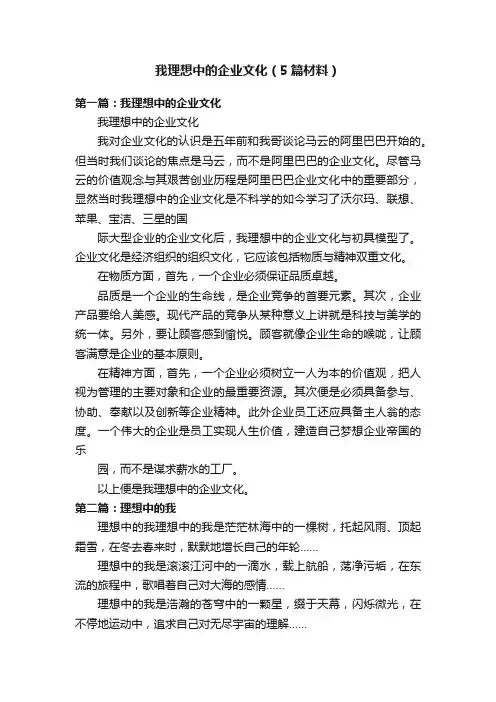 我理想中的企业文化（5篇材料）

第一篇：我理想中的企业文化

我理想中的企业文化

我对企业文化的认识是五年前和我哥谈论马云的阿里巴巴开始的。但当时我们谈论的焦点是马云，而不是阿里巴巴的企业文化。尽管马云的价值观念与其艰苦创业历程是阿里巴巴企业文化中的重要部分，显然当时我理想中的企业文化是不科学的如今学习了沃尔玛、联想、苹果、宝洁、三星的国

际大型企业的企业文化后，我理想中的企业文化与初具模型了。企业文化是经济组织的组织文化，它应该包括物质与精神双重文化。

在物质方面，首先，一个企业必须保证品质卓越。

品质是一个企业的生命线，是企业竞争的首要元素。其次，企业产品要给人美感。现代产品的竞争从某种意义上讲就是科技与美学的统一体。另外，要让顾客感到愉悦。顾客就像企业生命的喉咙，让顾客满意是企业的基本原则。

在精神方面，首先，一个企业必须树立一人为本的价值观，把人视为管理的主要对象和企业的最重要资源。其次便是必须具备参与、协助、奉献以及创新等企业精神。此外企业员工还应具备主人翁的态度。一个伟大的企业是员工实现人生价值，建造自己梦想企业帝国的乐

园，而不是谋求薪水的工厂。

以上便是我理想中的企业文化。

第二篇：理想中的我

理想中的我理想中的我是茫茫林海中的一棵树，托起风雨、顶起霜雪，在冬去春来时，默默地增长自己的年轮……

理想中的我是滚滚江河中的一滴水，载上航船，荡净污垢，在东流的旅程中，歌唱着自己对大海的感情……

理想中的我是浩瀚的苍穹中的一颗星，缀于天幕，闪烁微光，在不停地运动中，追求自己对无尽宇宙的理解……